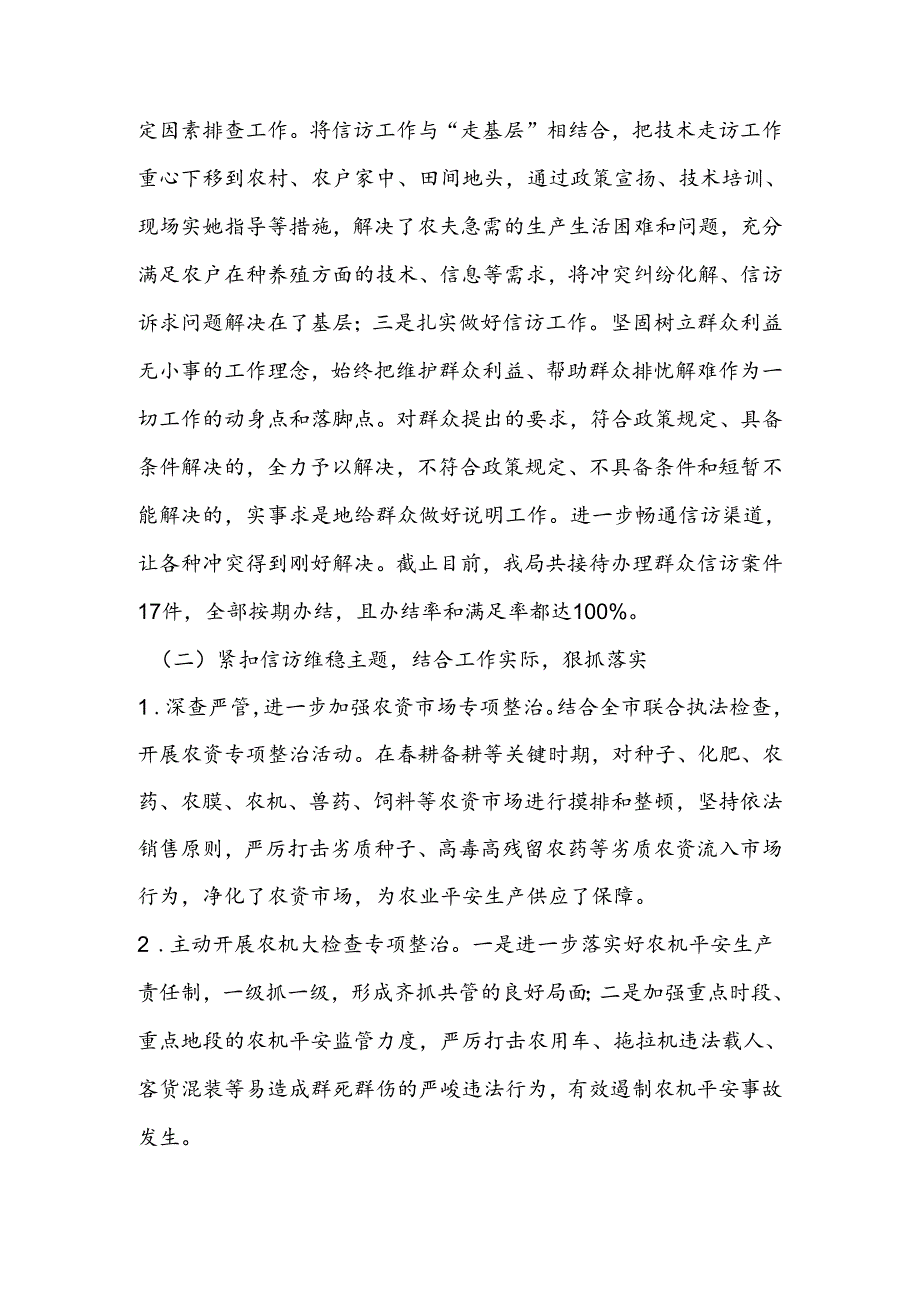 定因素排查工作。将信访工作与“走基层”相结合，把技术走访工作重心下移到农村、农户家中、田间地头，通过政策宣扬、技术培训、现场实她指导等措施，解决了农夫急需的生产生活困难和问题，充分满足农户在种养殖方面的技术、信息等需求，将冲突纠纷化解、信访诉求问题解决在了基层；三是扎实做好信访工作。坚固树立群众利益无小事的工作理念，始终把维护群众利益、帮助群众排忧解难作为一切工作的动身点和落脚点。对群众提出的要求，符合政策规定、具备条件解决的，全力予以解决，不符合政策规定、不具备条件和短暂不能解决的，实事求是地给群众做好说明工作。进一步畅通信访渠道，让各种冲突得到刚好解决。截止目前，我局共接待办理群众信访案件17件，全部按期办结，且办结率和满足率都达100%。

（二）紧扣信访维稳主题，结合工作实际，狠抓落实

1．深查严管，进一步加强农资市场专项整治。结合全市联合执法检查，开展农资专项整治活动。在春耕备耕等关键时期，对种子、化肥、农药、农膜、农机、兽药、饲料等农资市场进行摸排和整顿，坚持依法销售原则，严厉打击劣质种子、高毒高残留农药等劣质农资流入市场行为，净化了农资市场，为农业平安生产供应了保障。

2．主动开展农机大检查专项整治。一是进一步落实好农机平安生产责任制，一级抓一级，形成齐抓共管的良好局面；二是加强重点时段、重点地段的农机平安监管力度，严厉打击农用车、拖拉机违法载人、客货混装等易造成群死群伤的严峻违法行为，有效遏制农机平安事故发生。